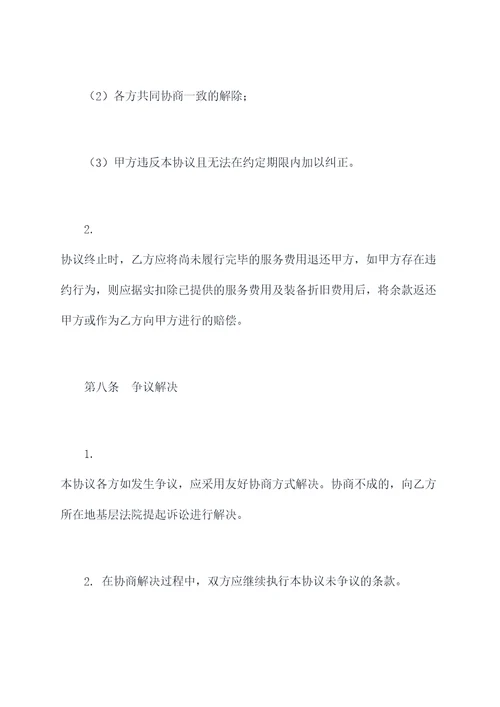 （2）各方共同协商一致的解除；

（3）甲方违反本协议且无法在约定期限内加以纠正。

2.

协议终止时，乙方应将尚未履行完毕的服务费用退还甲方，如甲方存在违约行为，则应据实扣除已提供的服务费用及装备折旧费用后，将余款返还甲方或作为乙方向甲方进行的赔偿。

第八条　争议解决

1.

本协议各方如发生争议，应采用友好协商方式解决。协商不成的，向乙方所在地基层法院提起诉讼进行解决。

2. 在协商解决过程中，双方应继续执行本协议未争议的条款。